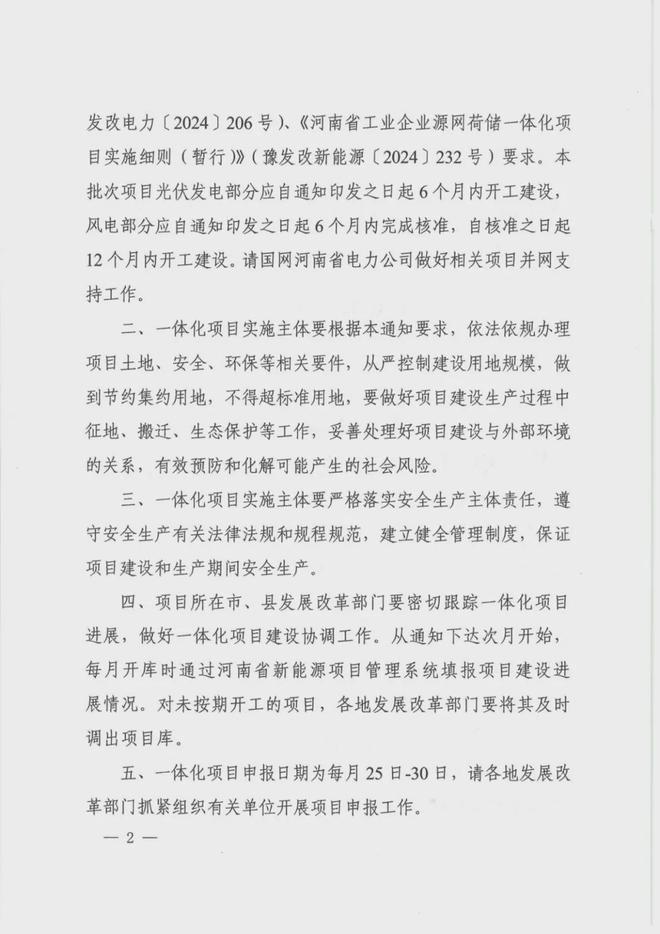 发改电力〔2024〕206号）、《河南省工业企业源网荷储一体化项目实施细则（暂行）》（豫发改新能源〔2024〕232号）要求。本批次项目光伏发电部分应自通知印发之日起6个月内开工建设，风电部分应自通知印发之日起6个月内完成核准，自核准之日起12个月内开工建设。请国网河南省电力公司做好相关项目并网支持工作。

二、一体化项目实施主体要根据本通知要求，依法依规办理项目土地、安全、环保等相关要件，从严控制建设用地规模，做到节约集约用地，不得超标准用地，要做好项目建设生产过程中征地、搬迁、生态保护等工作，妥善处理好项目建设与外部环境的关系，有效预防和化解可能产生的社会风险。

三、一体化项目实施主体要严格落实安全生产主体责任，遵守安全生产有关法律法规和规程规范，建立健全管理制度，保证项目建设和生产期间安全生产。

四、项目所在市、县发展改革部门要密切跟踪一体化项目进展，做好一体化项目建设协调工作。从通知下达次月开始，每月开库时通过河南省新能源项目管理系统填报项目建设进展情况。对未按期开工的项目，各地发展改革部门要将其及时调出项目库。

五、一体化项目申报日期为每月25日-30日，请各地发展改革部门抓紧组织有关单位开展项目申报工作。

— 2 —